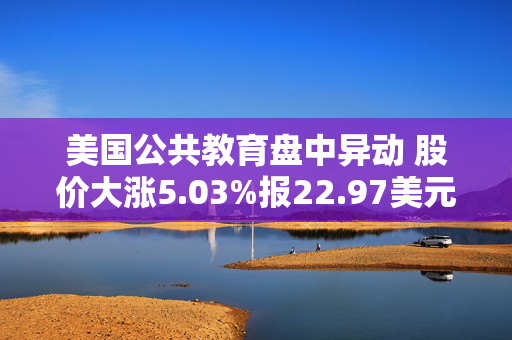 美国公共教育盘中异动 股价大涨5.03%报22.97美元